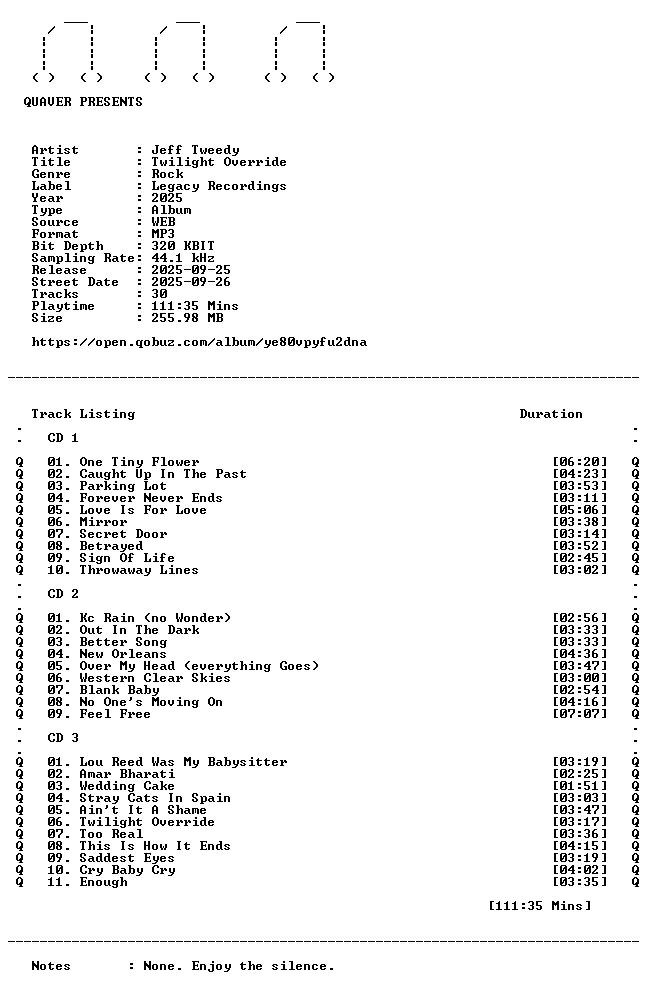 QUAVER PRESENTS

Artist : Jeff Tweedy
Title : Twilight Override
Genre : Rock
Label : Legacy Recordings
Year : 2025
Type : Album
Source : WEB
Format : MP3
Bit Depth : 320 KBIT
Sampling Rate: 44.1 kHz
Release : 2025-09-25
Street Date : 2025-09-26
Tracks : 30
Playtime : 111:35 Mins
Size : 255.98 MB

https://open.qobuz.com/album/ye80vpyfu2dna

Track Listing Duration

CD 1

Q 01. One Tiny Flower [06:20] Q
Q 02. Caught Up In The Past [04:23] Q
Q 03. Parking Lot [03:53] Q
Q 04. Forever Never Ends [03:11] Q
Q 05. Love Is For Love [05:06] Q
Q 06. Mirror [03:38] Q
Q 07. Secret Door [03:14] Q
Q 08. Betrayed [03:52] Q
Q 09. Sign Of Life [02:45] Q
Q 10. Throwaway Lines [03:02] Q

CD 2

Q 01. Kc Rain (no Wonder) [02:56] Q
Q 02. Out In The Dark [03:33] Q
Q 03. Better Song [03:33] Q
Q 04. New Orleans [04:36] Q
Q 05. Over My Head (everything Goes) [03:47] Q
Q 06. Western Clear Skies [03:00] Q
Q 07. Blank Baby [02:54] Q
Q 08. No One's Moving On [04:16] Q
Q 09. Feel Free [07:07] Q

CD 3

Q 01. Lou Reed Was My Babysitter [03:19] Q
Q 02. Amar Bharati [02:25] Q
Q 03. Wedding Cake [01:51] Q
Q 04. Stray Cats In Spain [03:03] Q
Q 05. Ain't It A Shame [03:47] Q
Q 06. Twilight Override [03:17] Q
Q 07. Too Real [03:36] Q
Q 08. This Is How It Ends [04:15] Q
Q 09. Saddest Eyes [03:19] Q
Q 10. Cry Baby Cry [04:02] Q
Q 11. Enough [03:35] Q

[111:35 Mins]

Notes : None. Enjoy the silence.